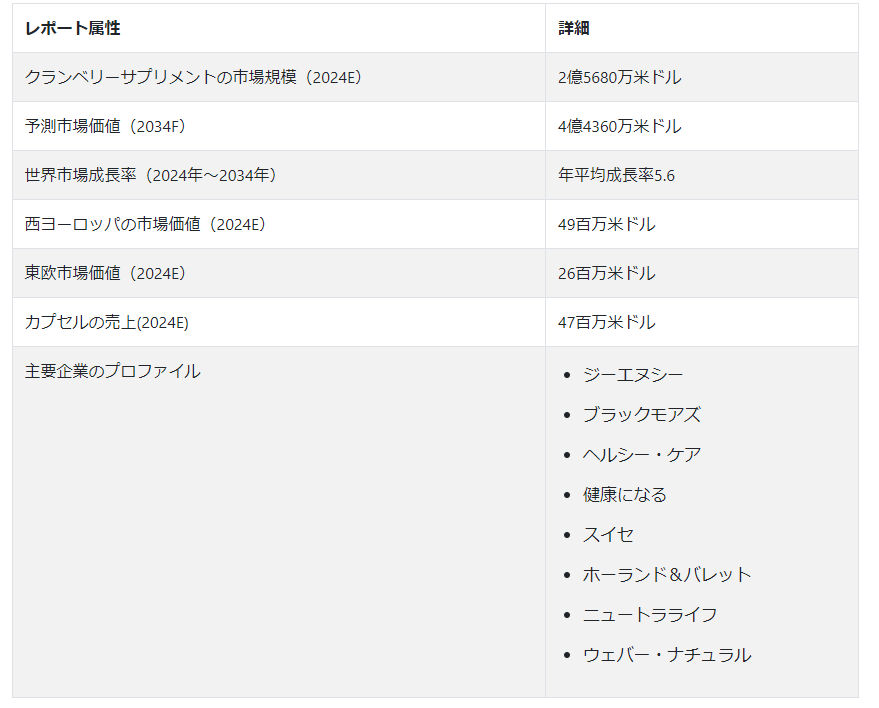 | レポート属性 | 詳細 |
|---|---|
| クランベリーサプリメントの市場規模（2024E） | 2億5680万米ドル |
| 予測市場価値（2034F） | 4億4360万米ドル |
| 世界市場成長率（2024年～2034年） | 年平均成長率5.6 |
| 西ヨーロッパの市場価値（2024E） | 49百万米ドル |
| 東欧市場価値（2024E） | 26百万米ドル |
| カプセルの売上(2024E) | 47百万米ドル |
| 主要企業のプロファイル | • ジーエヌシー • ブラックモアズ • ヘルシー・ケア • 健康になる • スイセ • ホーランド＆バレット • ニュートラライフ • ウェバー・ナチュラル |